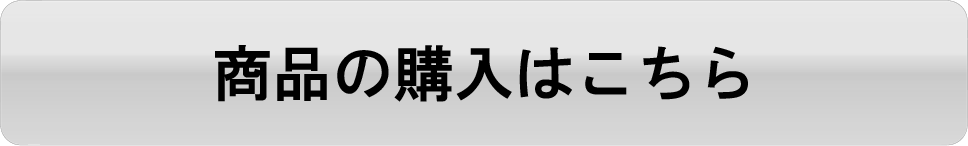 商品の購入はこちら